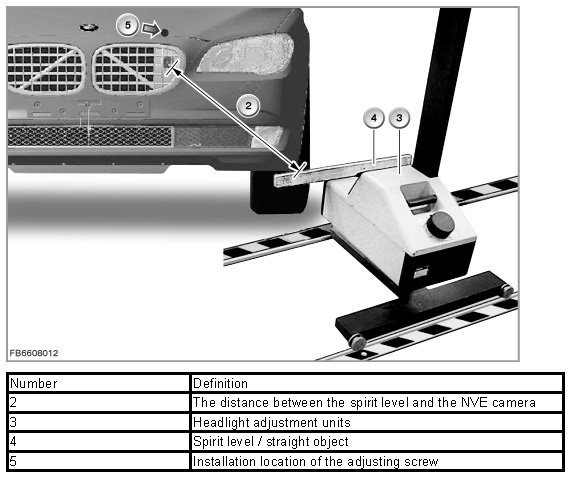 5
2
4
3
FB6608012

| Number | Definition |
|---|---|
| 2 | The distance between the spirit level and the NVE camera |
| 3 | Headlight adjustment units |
| 4 | Spirit level / straight object |
| 5 | Installation location of the adjusting screw |